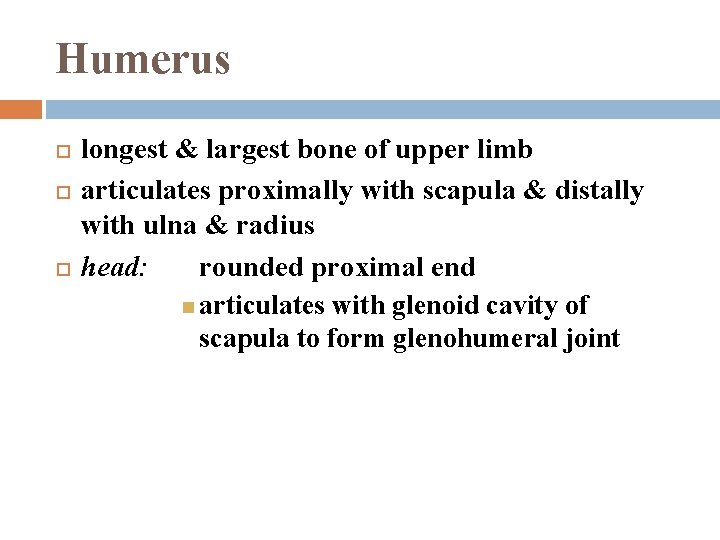 Humerus

longest & largest bone of upper limb

articulates proximally with scapula & distally with ulna & radius

head: rounded proximal end

articulates with glenoid cavity of scapula to form glenohumeral joint